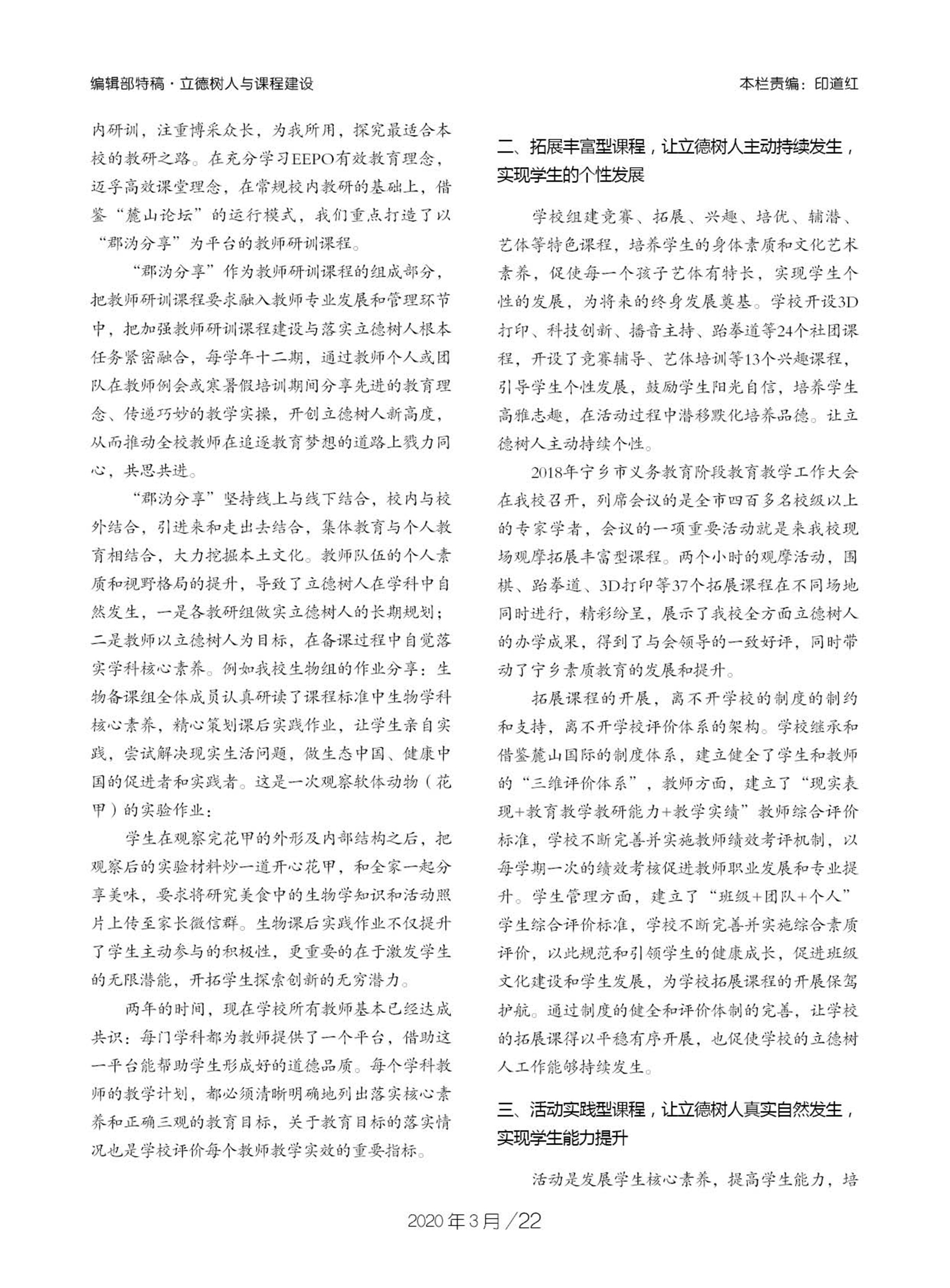 编辑部特稿·立德树人与课程建设

本栏责编：印道红

内研训，注重博采众长，为我所用，探究最适合本校的教研之路。在充分学习EEPO有效教育理念，迈孚高效课堂理念，在常规校内教研的基础上，借鉴“麓山论坛”的运行模式，我们重点打造了以“郡沩分享”为平台的教师研训课程。

“郡沩分享”作为教师研训课程的组成部分，把教师研训课程要求融入教师专业发展和管理环节中，把加强教师研训课程建设与落实立德树人根本任务紧密融合，每学年十二期，通过教师个人或团队在教师例会或寒暑假培训期间分享先进的教育理念、传递巧妙的教学实操，开创立德树人新高度，从而推动全校教师在追逐教育梦想的道路上戮力同心，共思共进。

“郡沩分享”坚持线上与线下结合，校内与校外结合，引进来和走出去结合，集体教育与个人教育相结合，大力挖掘本土文化。教师队伍的个人素质和视野格局的提升，导致了立德树人在学科中自然发生，一是各教研组做实立德树人的长期规划；二是教师以立德树人为目标，在备课过程中自觉落实学科核心素养。例如我校生物组的作业分享：生物备课组全体成员认真研读了课程标准中生物学科核心素养，精心策划课后实践作业，让学生亲自实践，尝试解决现实生活问题，做生态中国、健康中国的促进者和实践者。这是一次观察软体动物（花甲）的实验作业：

学生在观察完花甲的外形及内部结构之后，把观察后的实验材料炒一道开心花甲，和全家一起分享美味，要求将研究美食中的生物学知识和活动照片上传至家长微信群。生物课后实践作业不仅提升了学生主动参与的积极性，更重要的在于激发学生的无限潜能，开拓学生探索创新的无穷潜力。

两年的时间，现在学校所有教师基本已经达成共识：每门学科都为教师提供了一个平台，借助这一平台能帮助学生形成好的道德品质。每个学科教师的教学计划，都必须清晰明确地列出落实核心素养和正确三观的教育目标，关于教育目标的落实情况也是学校评价每个教师教学实效的重要指标。

二、拓展丰富型课程，让立德树人主动持续发生，实现学生的个性发展

学校组建竞赛、拓展、兴趣、培优、辅潜、艺体等特色课程，培养学生的身体素质和文化艺术素养，促使每一个孩子艺体有特长，实现学生个性的发展，为将来的终身发展奠基。学校开设3D打印、科技创新、播音主持、跆拳道等24个社团课程，开设了竞赛辅导、艺体培训等13个兴趣课程，引导学生个性发展，鼓励学生阳光自信，培养学生高雅志趣，在活动过程中潜移默化培养品德。让立德树人主动持续个性。

2018年宁乡市义务教育阶段教育教学工作大会在我校召开，列席会议的是全市四百多名校级以上的专家学者，会议的一项重要活动就是来我校现场观摩拓展丰富型课程。两个小时的观摩活动，围棋、跆拳道、3D打印等37个拓展课程在不同场地同时进行，精彩纷呈，展示了我校全方面立德树人的办学成果，得到了与会领导的一致好评，同时带动了宁乡素质教育的发展和提升。

拓展课程的开展，离不开学校的制度的制约和支持，离不开学校评价体系的架构。学校继承和借鉴麓山国际的制度体系，建立健全了学生和教师的“三维评价体系”，教师方面，建立了“现实表现+教育教学教研能力+教学实绩”教师综合评价标准，学校不断完善并实施教师绩效考评机制，以每学期一次的绩效考核促进教师职业发展和专业提升。学生管理方面，建立了“班级+团队+个人”学生综合评价标准，学校不断完善并实施综合素质评价，以此规范和引领学生的健康成长，促进班级文化建设和学生发展，为学校拓展课程的开展保驾护航。通过制度的健全和评价体制的完善，让学校的拓展课得以平稳有序开展，也促使学校的立德树人工作能够持续发生。

三、活动实践型课程，让立德树人真实自然发生，实现学生能力提升

活动是发展学生核心素养，提高学生能力，培

2020年3月／22